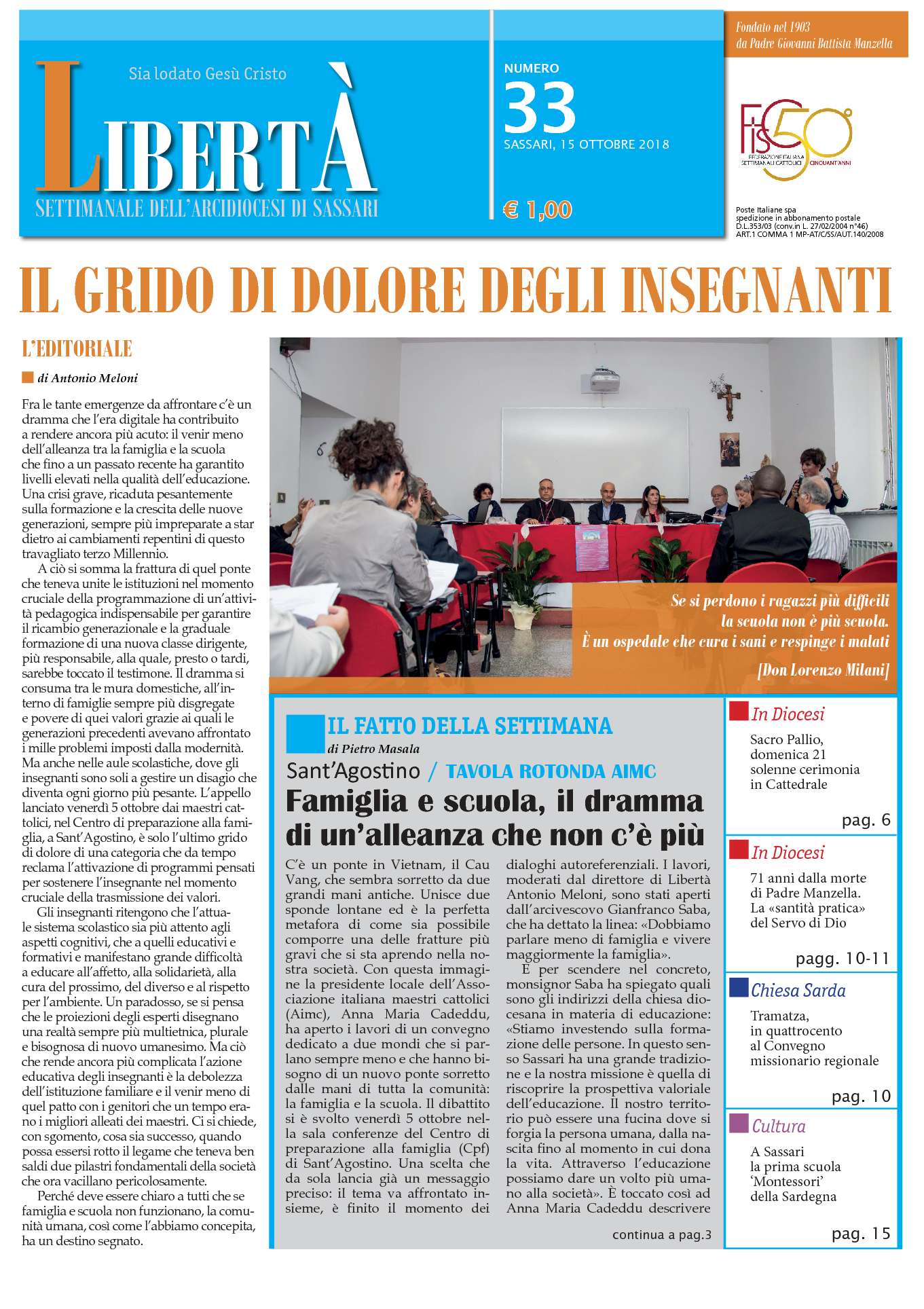 Sia lodato Gesù Cristo

LIBERTÀ

SETTIMANALE DELL'ARCIDIOCESI DI SASSARI

NUMERO
33
SASSARI, 15 OTTOBRE 2018

€ 1,00

Fondato nel 1903
da Padre Giovanni Battista Manzella

Fisc 50°
FEDERAZIONE ITALIANA SETTIMANALI CATTOLICI
CINQUANT'ANNI

Poste Italiane spa
spedizione in abbonamento postale
D.L.353/03 (conv.in L. 27/02/2004 n°46)
ART.1 COMMA 1 MP-AT/C/SS/AUT.140/2008

IL GRIDO DI DOLORE DEGLI INSEGNANTI

L'EDITORIALE

di Antonio Meloni

Fra le tante emergenze da affrontare c'è un dramma che l'era digitale ha contribuito a rendere ancora più acuto: il venir meno dell'alleanza tra la famiglia e la scuola che fino a un passato recente ha garantito livelli elevati nella qualità dell'educazione. Una crisi grave, ricaduta pesantemente sulla formazione e la crescita delle nuove generazioni, sempre più impreparate a star dietro ai cambiamenti repentini di questo travagliato terzo Millennio.

A ciò si somma la frattura di quel ponte che teneva unite le istituzioni nel momento cruciale della programmazione di un'attività pedagogica indispensabile per garantire il ricambio generazionale e la graduale formazione di una nuova classe dirigente, più responsabile, alla quale, presto o tardi, sarebbe toccato il testimone. Il dramma si consuma tra le mura domestiche, all'interno di famiglie sempre più disgregate e povere di quei valori grazie ai quali le generazioni precedenti avevano affrontato i mille problemi imposti dalla modernità. Ma anche nelle aule scolastiche, dove gli insegnanti sono soli a gestire un disagio che diventa ogni giorno più pesante. L'appello lanciato venerdì 5 ottobre dai maestri cattolici, nel Centro di preparazione alla famiglia, a Sant'Agostino, è solo l'ultimo grido di dolore di una categoria che da tempo reclama l'attivazione di programmi pensati per sostenere l'insegnante nel momento cruciale della trasmissione dei valori.

Gli insegnanti ritengono che l'attuale sistema scolastico sia più attento agli aspetti cognitivi, che a quelli educativi e formativi e manifestano grande difficoltà a educare all'affetto, alla solidarietà, alla cura del prossimo, del diverso e al rispetto per l'ambiente. Un paradosso, se si pensa che le proiezioni degli esperti disegnano una realtà sempre più multietnica, plurale e bisognosa di nuovo umanesimo. Ma ciò che rende ancora più complicata l'azione educativa degli insegnanti è la debolezza dell'istituzione familiare e il venir meno di quel patto con i genitori che un tempo erano i migliori alleati dei maestri. Ci si chiede, con sgomento, cosa sia successo, quando possa essersi rotto il legame che teneva ben saldi due pilastri fondamentali della società che ora vacillano pericolosamente.

Perché deve essere chiaro a tutti che se famiglia e scuola non funzionano, la comunità umana, così come l'abbiamo concepita, ha un destino segnato.

Se si perdono i ragazzi più difficili
la scuola non è più scuola.
È un ospedale che cura i sani e respinge i malati
[Don Lorenzo Milani]

IL FATTO DELLA SETTIMANA
di Pietro Masala

Sant'Agostino / TAVOLA ROTONDA AIMC

Famiglia e scuola, il dramma di un'alleanza che non c'è più

C'è un ponte in Vietnam, il Cau Vang, che sembra sorretto da due grandi mani antiche. Unisce due sponde lontane ed è la perfetta metafora di come sia possibile comporre una delle fratture più gravi che si sta aprendo nella nostra società. Con questa immagine la presidente locale dell'Associazione italiana maestri cattolici (Aimc), Anna Maria Cadeddu, ha aperto i lavori di un convegno dedicato a due mondi che si parlano sempre meno e che hanno bisogno di un nuovo ponte sorretto dalle mani di tutta la comunità: la famiglia e la scuola. Il dibattito si è svolto venerdì 5 ottobre nella sala conferenze del Centro di preparazione alla famiglia (Cpf) di Sant'Agostino. Una scelta che da sola lancia già un messaggio preciso: il tema va affrontato insieme, è finito il momento dei dialoghi autoreferenziali. I lavori, moderati dal direttore di Libertà Antonio Meloni, sono stati aperti dall'arcivescovo Gianfranco Saba, che ha dettato la linea: «Dobbiamo parlare meno di famiglia e vivere maggiormente la famiglia».

E per scendere nel concreto, monsignor Saba ha spiegato quali sono gli indirizzi della chiesa diocesana in materia di educazione: «Stiamo investendo sulla formazione delle persone. In questo senso Sassari ha una grande tradizione e la nostra missione è quella di riscoprire la prospettiva valoriale dell'educazione. Il nostro territorio può essere una fucina dove si forgia la persona umana, dalla nascita fino al momento in cui dona la vita. Attraverso l'educazione possiamo dare un volto più umano alla società». È toccato così ad Anna Maria Cadeddu descrivere

continua a pag.3

In Diocesi
Sacro Pallio, domenica 21 solenne cerimonia in Cattedrale
pag. 6

In Diocesi
71 anni dalla morte di Padre Manzella. La «santità pratica» del Servo di Dio
pagg. 10-11

Chiesa Sarda
Tramatza, in quattrocento al Convegno missionario regionale
pag. 10

Cultura
A Sassari la prima scuola 'Montessori' della Sardegna
pag. 15